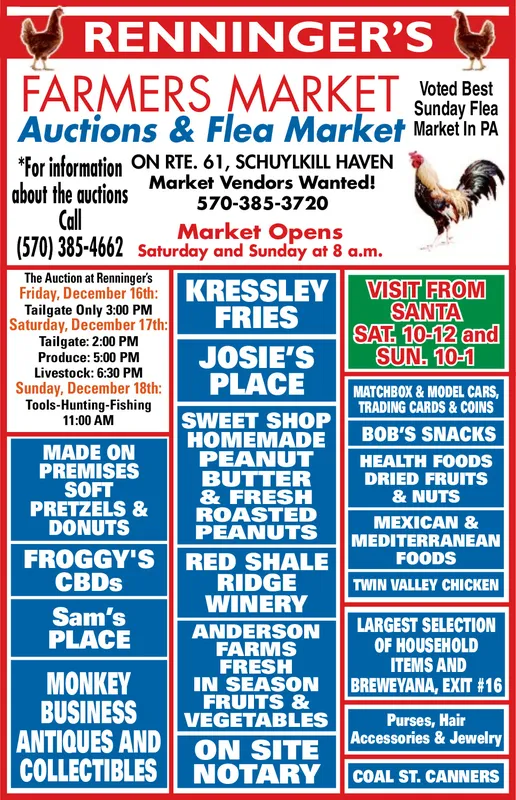 RENNINGER'S

FARMERS MARKET
Auctions & Flea Market

Voted Best Sunday Flea Market In PA

*For information about the auctions Call (570) 385-4662

ON RTE. 61, SCHUYLKILL HAVEN
Market Vendors Wanted!
570-385-3720

Market Opens
Saturday and Sunday at 8 a.m.

The Auction at Renninger's
Friday, December 16th:
Tailgate Only 3:00 PM
Saturday, December 17th:
Tailgate: 2:00 PM
Produce: 5:00 PM
Livestock: 6:30 PM
Sunday, December 18th:
Tools-Hunting-Fishing
11:00 AM

MADE ON PREMISES SOFT PRETZELS & DONUTS

FROGGY'S CBDs

Sam's PLACE

MONKEY BUSINESS ANTIQUES AND COLLECTIBLES

KRESSLEY FRIES

JOSIE'S PLACE

SWEET SHOP HOMEMADE PEANUT BUTTER & FRESH ROASTED PEANUTS

RED SHALE RIDGE WINERY

ANDERSON FARMS FRESH IN SEASON FRUITS & VEGETABLES

ON SITE NOTARY

VISIT FROM SANTA SAT. 10-12 and SUN. 10-1

MATCHBOX & MODEL CARS, TRADING CARDS & COINS

BOB'S SNACKS

HEALTH FOODS DRIED FRUITS & NUTS

MEXICAN & MEDITERRANEAN FOODS

TWIN VALLEY CHICKEN

LARGEST SELECTION OF HOUSEHOLD ITEMS AND BREWEYANA, EXIT #16

Purses, Hair Accessories & Jewelry

COAL ST. CANNERS